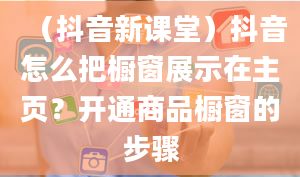 （抖音新课堂）抖音怎么把橱窗展示在主页？开通商品橱窗的步骤